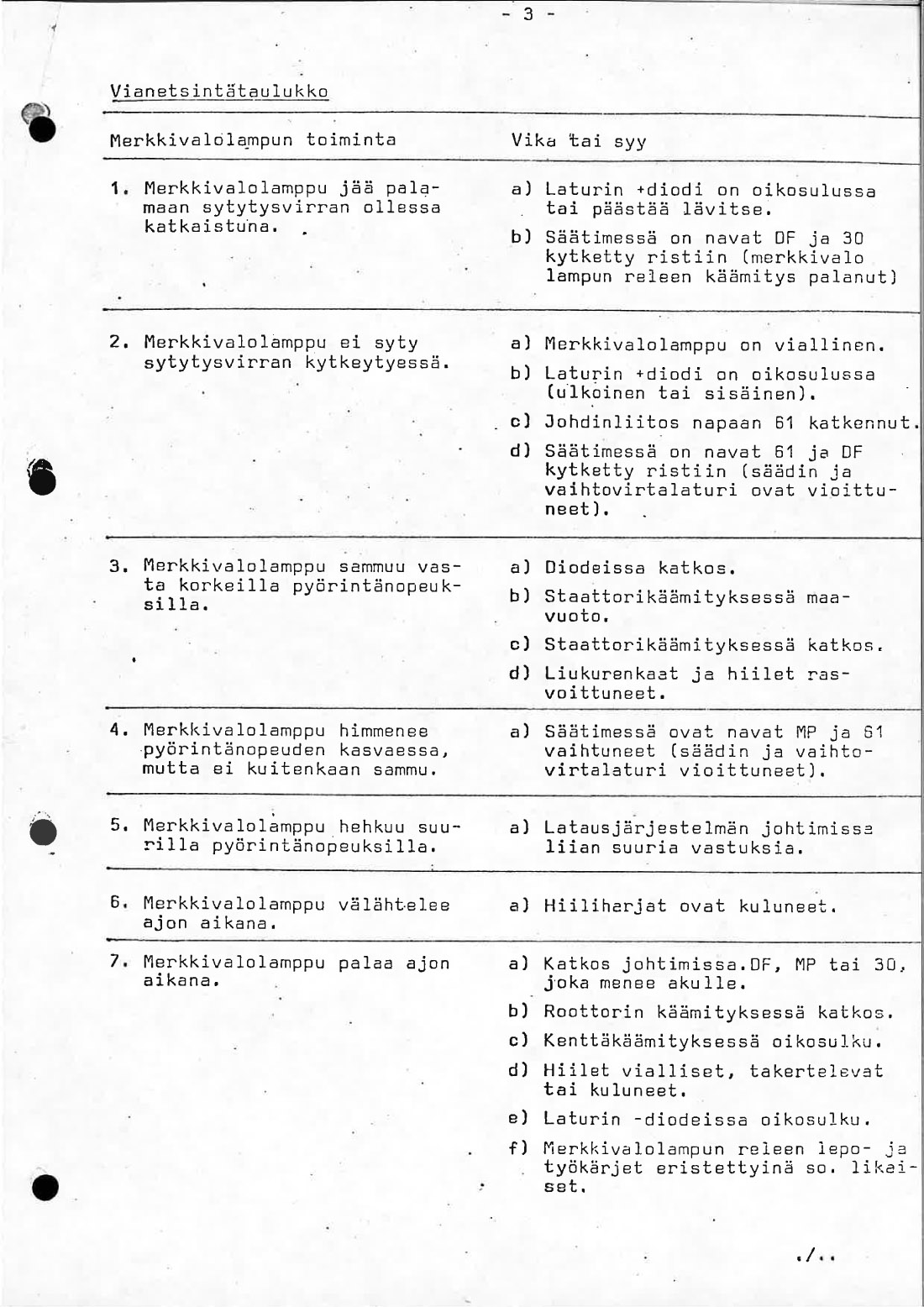 - 3 -

Vianetsintätaulukko

| Merkkivalolampun toiminta | Vika tai syy |
|---|---|
| 1. Merkkivalolamppu jää palamaan sytytysvirran ollessa katkaistuna. | a) Laturin +diodi on oikosulussa tai päästää lävitse. b) Säätimessä on navat DF ja 30 kytketty ristiin (merkkivalo lampun releen käämitys palanut) |
| 2. Merkkivalolamppu ei syty sytytysvirran kytkeytyessä. | a) Merkkivalolamppu on viallinen. b) Laturin +diodi on oikosulussa (ulkoinen tai sisäinen). c) Johdinliitos napaan 61 katkennut. d) Säätimessä on navat 61 ja DF kytketty ristiin (säädin ja vaihtovirtalaturi ovat vioittuneet). |
| 3. Merkkivalolamppu sammuu vasta korkeilla pyörintänopeuksilla. | a) Diodeissa katkos. b) Staattorikäämityksessä maavuoto. c) Staattorikäämityksessä katkos. d) Liukurenkaat ja hiilet rasvoittuneet. |
| 4. Merkkivalolamppu himmenee pyörintänopeuden kasvaessa, mutta ei kuitenkaan sammu. | a) Säätimessä ovat navat MP ja 61 vaihtuneet (säädin ja vaihtovirtalaturi vioittuneet). |
| 5. Merkkivalolamppu hehkuu suurilla pyörintänopeuksilla. | a) Latausjärjestelmän johtimissa liian suuria vastuksia. |
| 6. Merkkivalolamppu välähtelee ajon aikana. | a) Hiiliharjat ovat kuluneet. |
| 7. Merkkivalolamppu palaa ajon aikana. | a) Katkos johtimissa.DF, MP tai 30, joka menee akulle. b) Roottorin käämityksessä katkos. c) Kenttäkäämityksessä oikosulku. d) Hiilet vialliset, takertelevat tai kuluneet. e) Laturin -diodeissa oikosulku. f) Merkkivalolampun releen lepo- ja työkärjet eristettyinä so. likaiset. |

./..